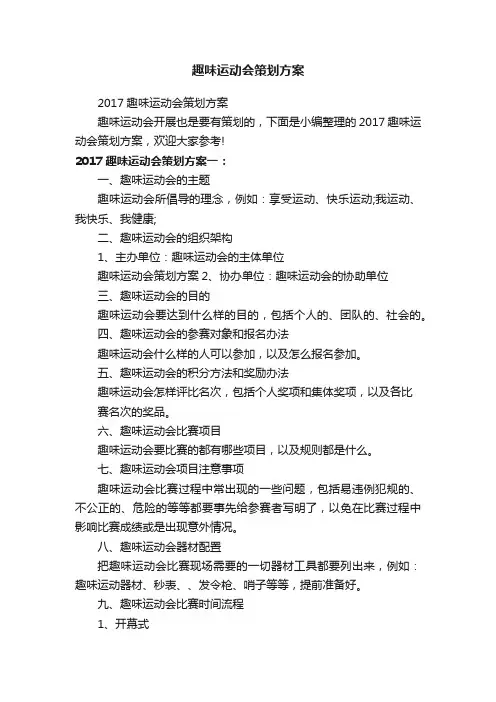 趣味运动会策划方案

2017 趣味运动会策划方案

趣味运动会开展也是要有策划的，下面是小编整理的 2017 趣味运动会策划方案，欢迎大家参考!

2017 趣味运动会策划方案一：

一、趣味运动会的主题

趣味运动会所倡导的理念，例如：享受运动、快乐运动;我运动、我快乐、我健康;

二、趣味运动会的组织架构

1、主办单位：趣味运动会的主体单位

趣味运动会策划方案 2、协办单位：趣味运动会的协助单位

三、趣味运动会的目的

趣味运动会要达到什么样的目的，包括个人的、团队的、社会的。

四、趣味运动会的参赛对象和报名办法

趣味运动会什么样的人可以参加，以及怎么报名参加。

五、趣味运动会的积分方法和奖励办法

趣味运动会怎样评比名次，包括个人奖项和集体奖项，以及各比赛名次的奖品。

六、趣味运动会比赛项目

趣味运动会要比赛的都有哪些项目，以及规则都是什么。

七、趣味运动会项目注意事项

趣味运动会比赛过程中常出现的一些问题，包括易违例犯规的、不公正的、危险的等等都要事先给参赛者写明了，以免在比赛过程中影响比赛成绩或是出现意外情况。

八、趣味运动会器材配置

把趣味运动会比赛现场需要的一切器材工具都要列出来，例如：趣味运动器材、秒表、、发令枪、哨子等等，提前准备好。

九、趣味运动会比赛时间流程

1、开幕式